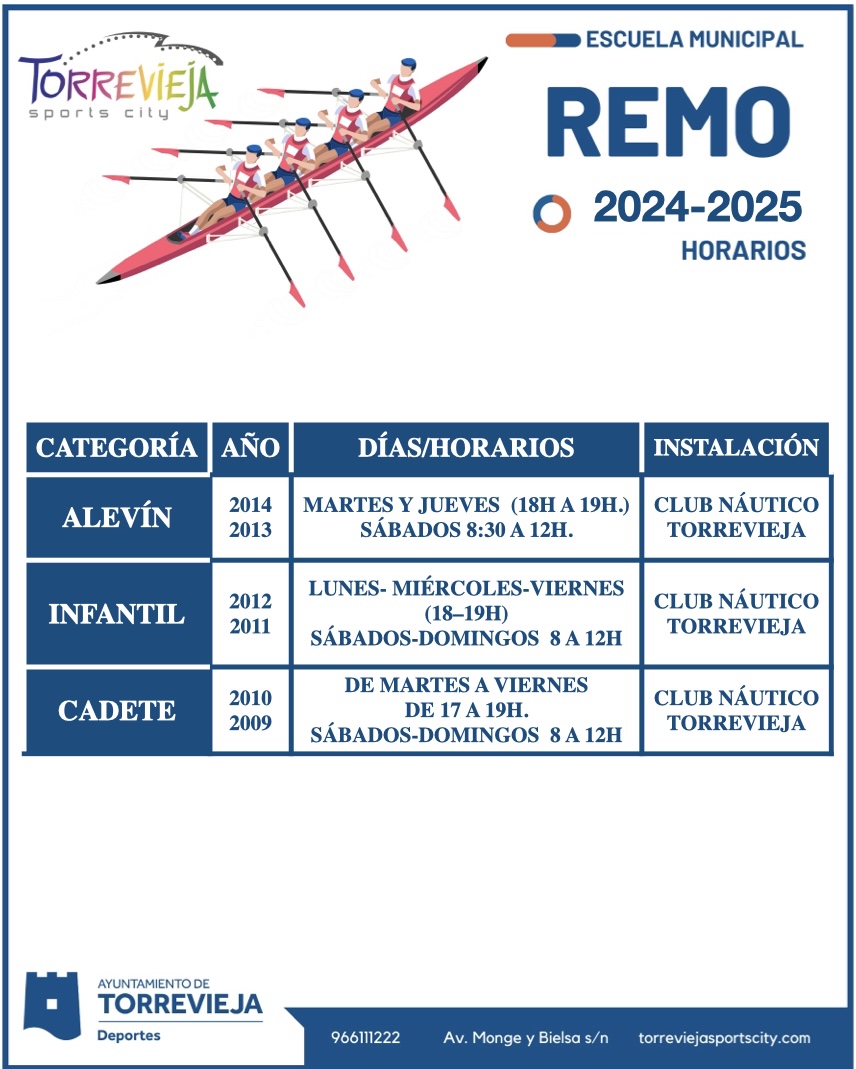 TORREVIEJA
sports city

ESCUELA MUNICIPAL

REMO

2024-2025

HORARIOS

| CATEGORÍA | AÑO | DÍAS/HORARIOS | INSTALACIÓN |
|---|---|---|---|
| ALEVÍN | 2014 2013 | MARTES Y JUEVES (18H A 19H.) SÁBADOS 8:30 A 12H. | CLUB NÁUTICO TORREVIEJA |
| INFANTIL | 2012 2011 | LUNES- MIÉRCOLES-VIERNES (18–19H) SÁBADOS-DOMINGOS 8 A 12H | CLUB NÁUTICO TORREVIEJA |
| CADETE | 2010 2009 | DE MARTES A VIERNES DE 17 A 19H. SÁBADOS-DOMINGOS 8 A 12H | CLUB NÁUTICO TORREVIEJA |

AYUNTAMIENTO DE
TORREVIEJA
Deportes

966111222 Av. Monge y Bielsa s/n torreviejasportscity.com